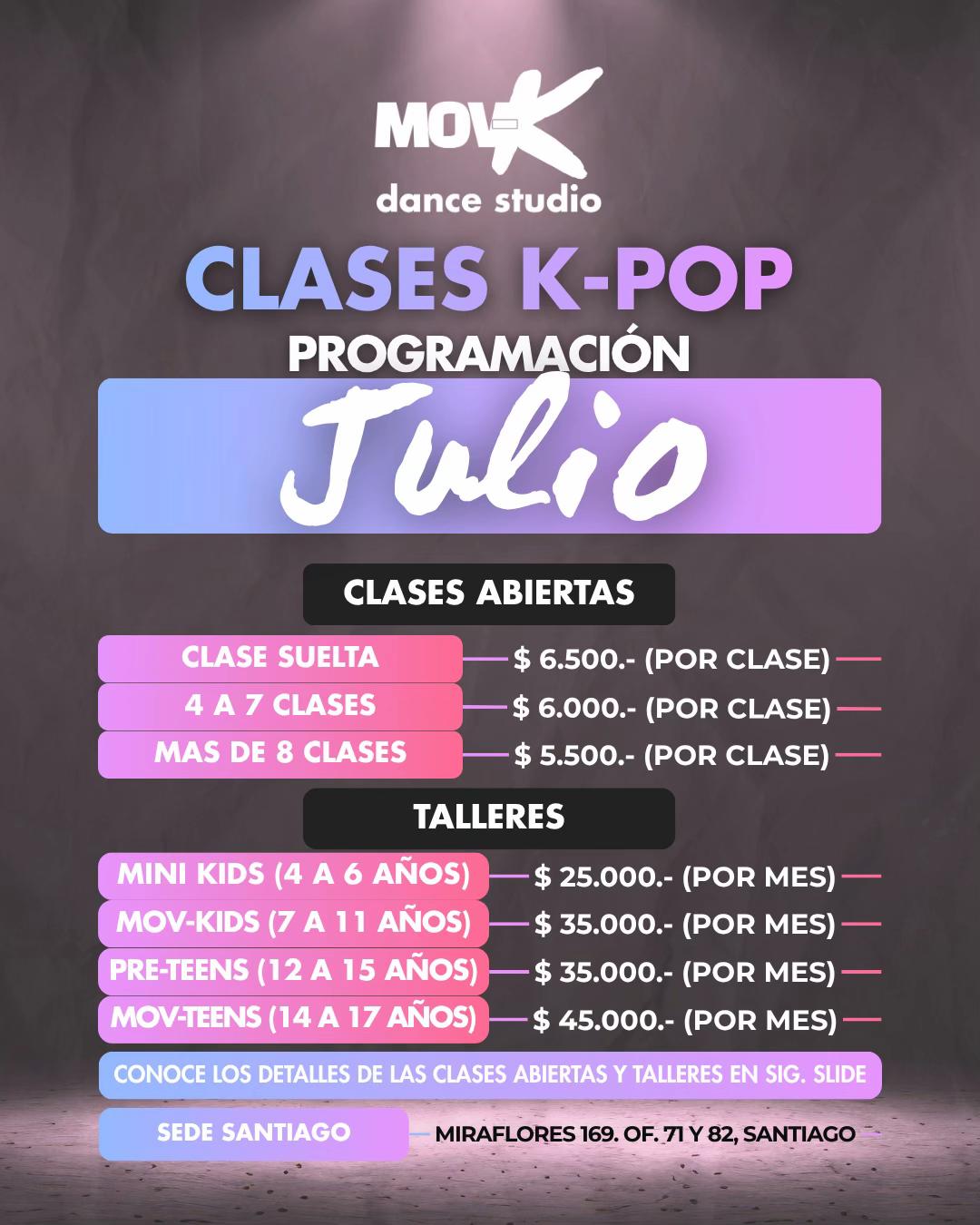 MOV-K
dance studio

CLASES K-POP
PROGRAMACIÓN
Julio

CLASES ABIERTAS

CLASE SUELTA $ 6.500.- (POR CLASE)
4 A 7 CLASES $ 6.000.- (POR CLASE)
MAS DE 8 CLASES $ 5.500.- (POR CLASE)

TALLERES

MINI KIDS (4 A 6 AÑOS) $ 25.000.- (POR MES)
MOV-KIDS (7 A 11 AÑOS) $ 35.000.- (POR MES)
PRE-TEENS (12 A 15 AÑOS) $ 35.000.- (POR MES)
MOV-TEENS (14 A 17 AÑOS) $ 45.000.- (POR MES)

CONOCE LOS DETALLES DE LAS CLASES ABIERTAS Y TALLERES EN SIG. SLIDE

SEDE SANTIAGO MIRAFLORES 169. OF. 71 Y 82, SANTIAGO